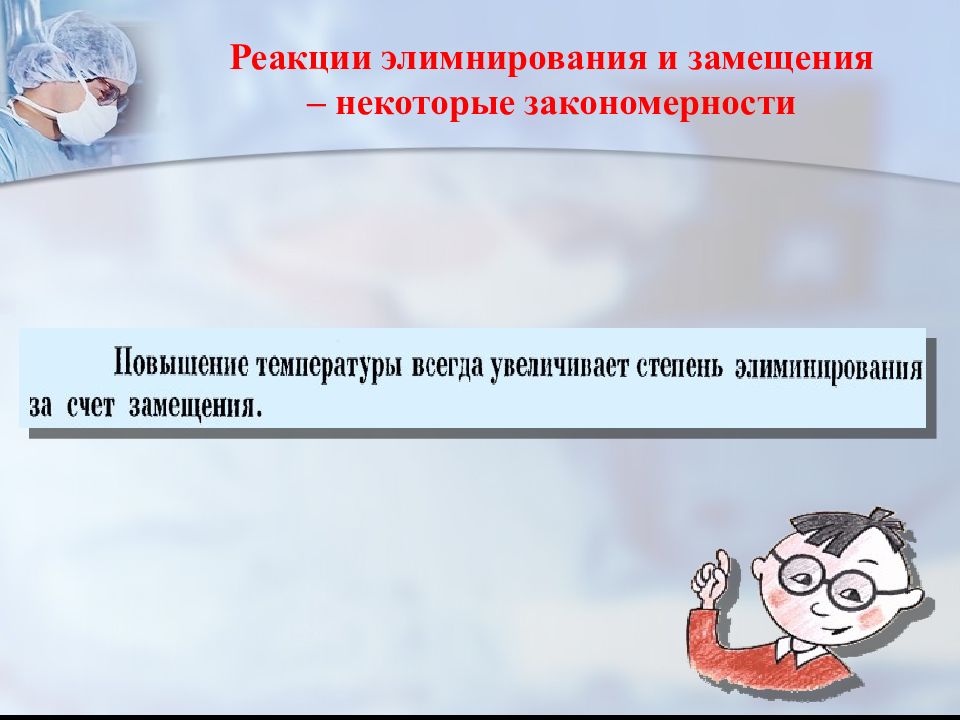 Реакции элимнирования и замещения – некоторые закономерности

Повышение температуры всегда увеличивает степень элиминирования за счет замещения.